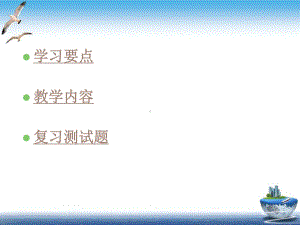 学习要点

教学内容

复习测试题